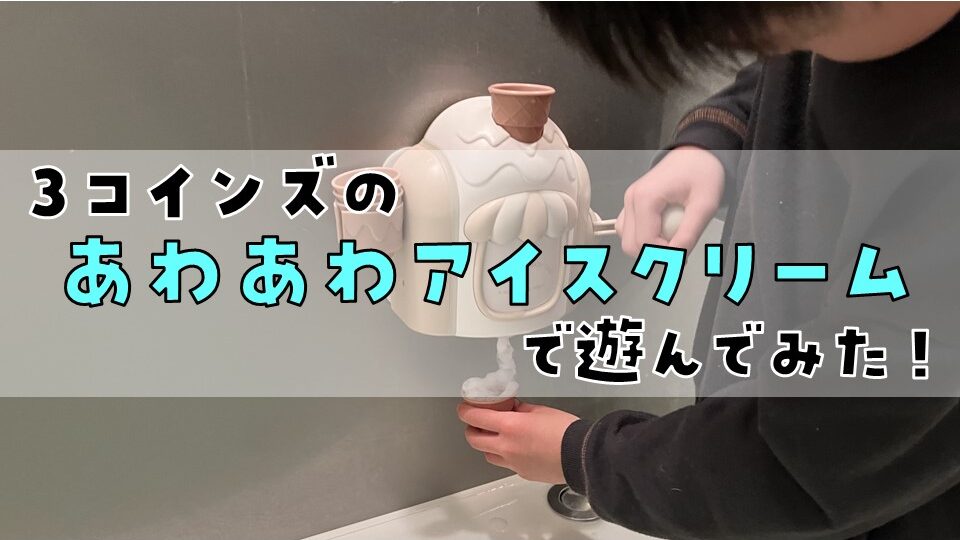 3コインズの
あわあわアイスクリーム
で遊んでみた！